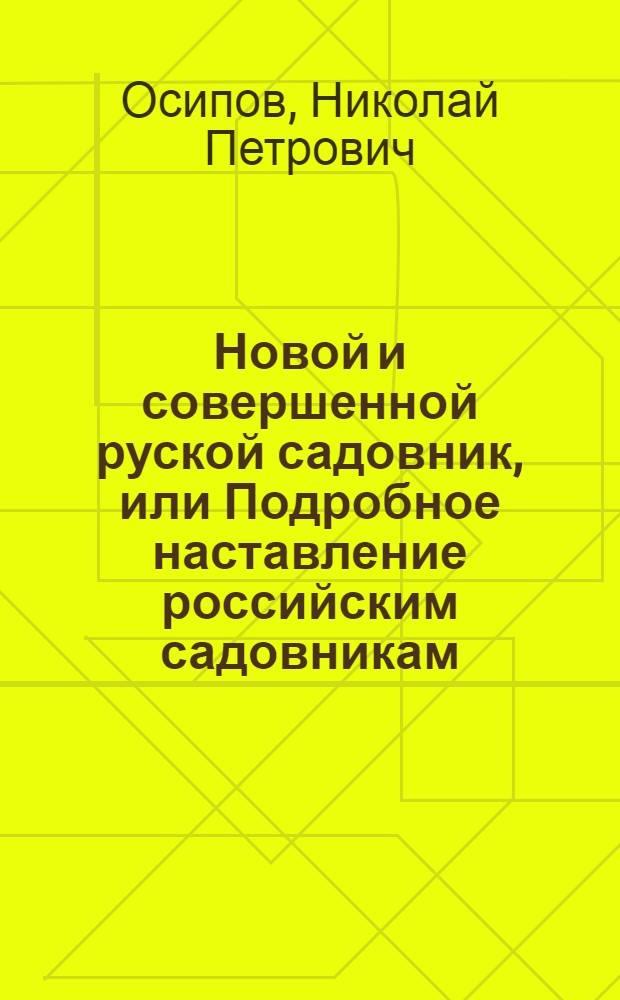 Осипов, Николай Петрович

Новой и совершенной руской садовник, или Подробное наставление российским садовникам